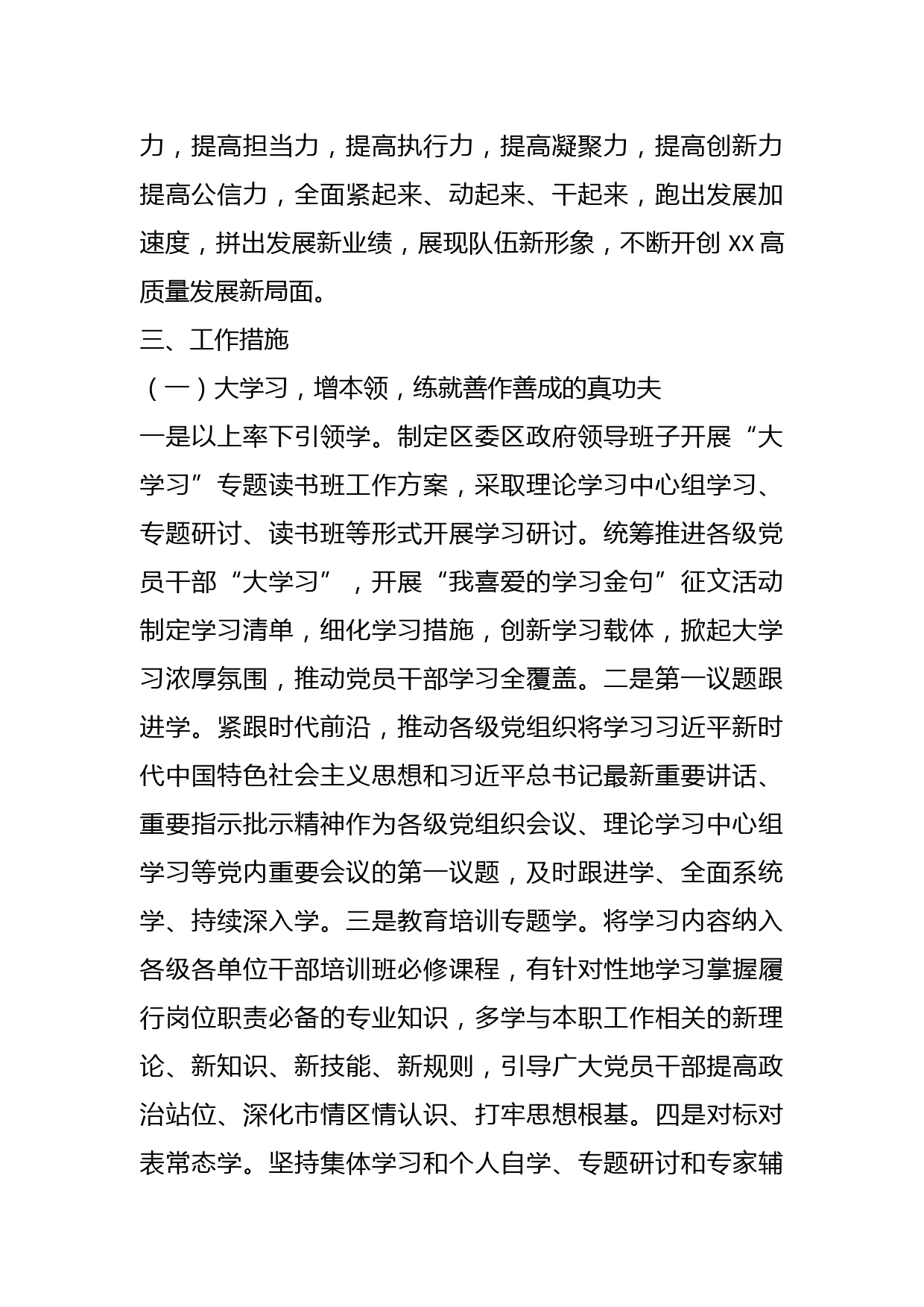 力，提高担当力，提高执行力，提高凝聚力，提高创新力提高公信力，全面紧起来、动起来、干起来，跑出发展加速度，拼出发展新业绩，展现队伍新形象，不断开创 XX 高质量发展新局面。

三、工作措施

（一）大学习，增本领，练就善作善成的真功夫

一是以上率下引领学。制定区委区政府领导班子开展“大学习”专题读书班工作方案，采取理论学习中心组学习、专题研讨、读书班等形式开展学习研讨。统筹推进各级党员干部“大学习”，开展“我喜爱的学习金句”征文活动制定学习清单，细化学习措施，创新学习载体，掀起大学习浓厚氛围，推动党员干部学习全覆盖。二是第一议题跟进学。紧跟时代前沿，推动各级党组织将学习习近平新时代中国特色社会主义思想和习近平总书记最新重要讲话、重要指示批示精神作为各级党组织会议、理论学习中心组学习等党内重要会议的第一议题，及时跟进学、全面系统学、持续深入学。三是教育培训专题学。将学习内容纳入各级各单位干部培训班必修课程，有针对性地学习掌握履行岗位职责必备的专业知识，多学与本职工作相关的新理论、新知识、新技能、新规则，引导广大党员干部提高政治站位、深化市情区情认识、打牢思想根基。四是对标对表常态学。坚持集体学习和个人自学、专题研讨和专家辅